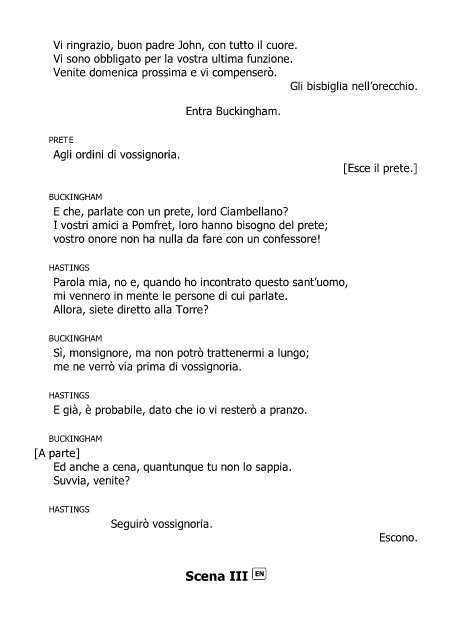 Vi ringrazio, buon padre John, con tutto il cuore.
Vi sono obbligato per la vostra ultima funzione.
Venite domenica prossima e vi compenserò.

Gli bisbiglia nell'orecchio.

Entra Buckingham.

PRETE
Agli ordini di vossignoria.

[Esce il prete.]

BUCKINGHAM
E che, parlate con un prete, lord Ciambellano?
I vostri amici a Pomfret, loro hanno bisogno del prete;
vostro onore non ha nulla da fare con un confessore!

HASTINGS
Parola mia, no e, quando ho incontrato questo sant'uomo,
mi vennero in mente le persone di cui parlate.
Allora, siete diretto alla Torre?

BUCKINGHAM
Sì, monsignore, ma non potrò trattenermi a lungo;
me ne verrò via prima di vossignoria.

HASTINGS
E già, è probabile, dato che io vi resterò a pranzo.

BUCKINGHAM
[A parte]
Ed anche a cena, quantunque tu non lo sappia.
Suvvia, venite?

HASTINGS
Seguirò vossignoria.

Escono.

Scena III EN